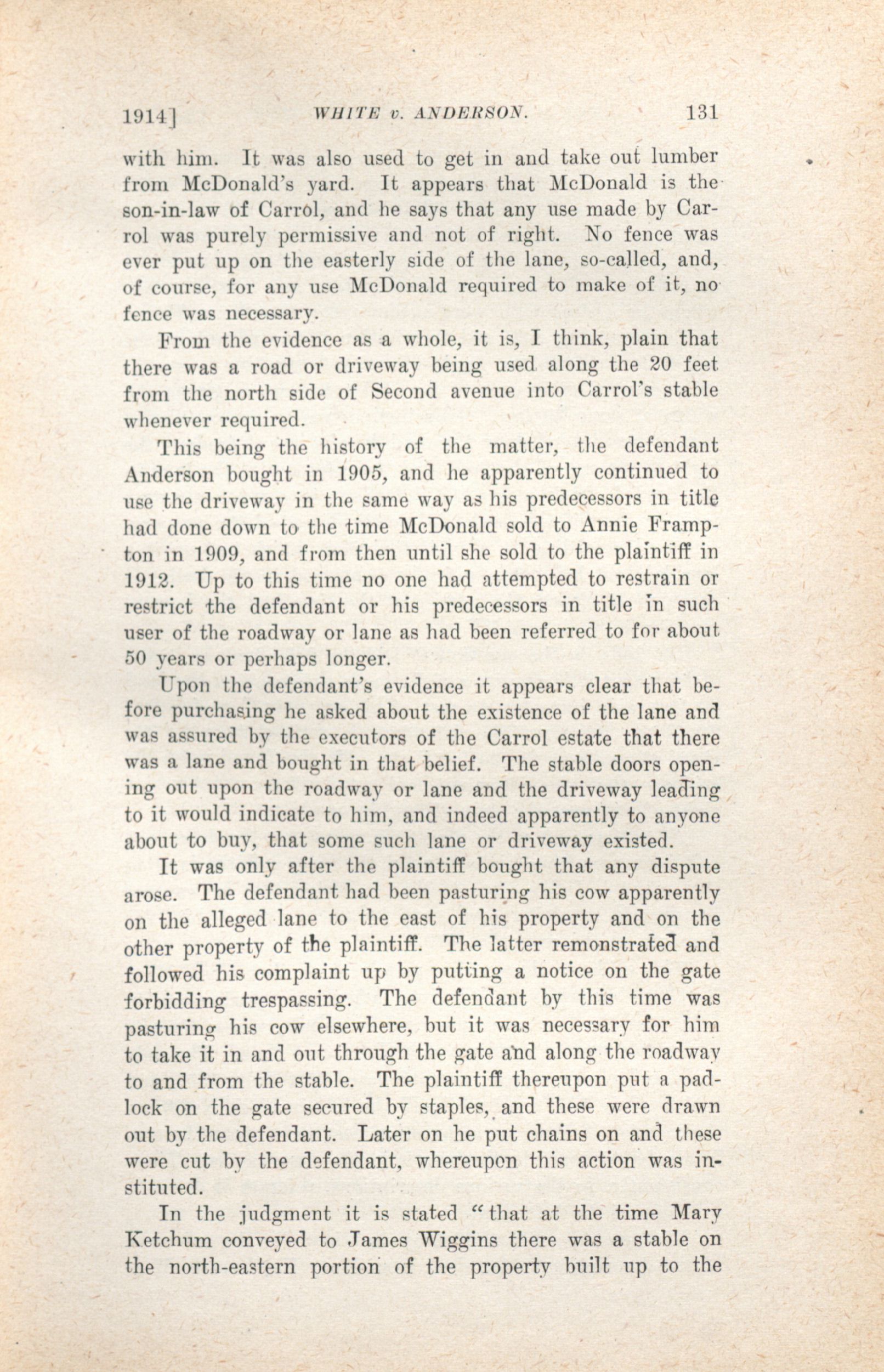 1914]  WHITE v. ANDERSON.  131

with him. It was also used to get in and take out lumber from McDonald's yard. It appears that McDonald is the son-in-law of Carrol, and he says that any use made by Carrol was purely permissive and not of right. No fence was ever put up on the easterly side of the lane, so-called, and, of course, for any use McDonald required to make of it, no fence was necessary.

From the evidence as a whole, it is, I think, plain that there was a road or driveway being used along the 20 feet from the north side of Second avenue into Carrol's stable whenever required.

This being the history of the matter, the defendant Anderson bought in 1905, and he apparently continued to use the driveway in the same way as his predecessors in title had done down to the time McDonald sold to Annie Frampton in 1909, and from then until she sold to the plaintiff in 1912. Up to this time no one had attempted to restrain or restrict the defendant or his predecessors in title in such user of the roadway or lane as had been referred to for about 50 years or perhaps longer.

Upon the defendant's evidence it appears clear that before purchasing he asked about the existence of the lane and was assured by the executors of the Carrol estate that there was a lane and bought in that belief. The stable doors opening out upon the roadway or lane and the driveway leading to it would indicate to him, and indeed apparently to anyone about to buy, that some such lane or driveway existed.

It was only after the plaintiff bought that any dispute arose. The defendant had been pasturing his cow apparently on the alleged lane to the east of his property and on the other property of the plaintiff. The latter remonstrated and followed his complaint up by putting a notice on the gate forbidding trespassing. The defendant by this time was pasturing his cow elsewhere, but it was necessary for him to take it in and out through the gate and along the roadway to and from the stable. The plaintiff thereupon put a padlock on the gate secured by staples, and these were drawn out by the defendant. Later on he put chains on and these were cut by the defendant, whereupon this action was instituted.

In the judgment it is stated "that at the time Mary Ketchum conveyed to James Wiggins there was a stable on the north-eastern portion of the property built up to the